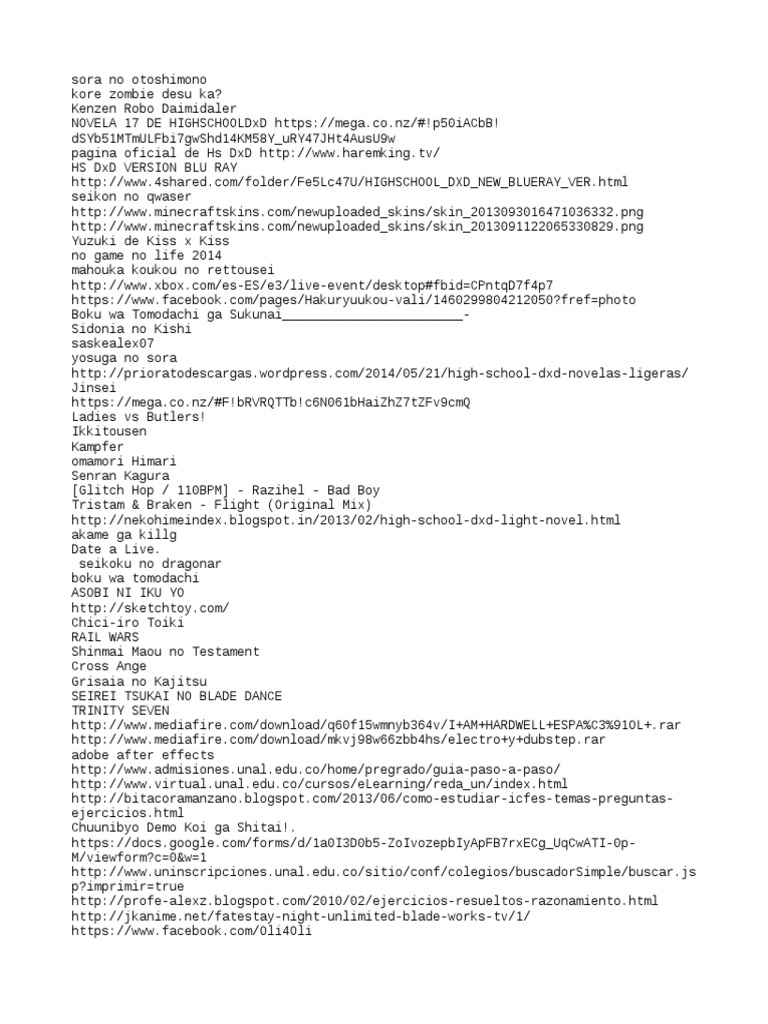 sora no otoshimono
kore zombie desu ka?
Kenzen Robo Daimidaler
NOVELA 17 DE HIGHSCHOOLDxD https://mega.co.nz/#!p50iACbB!dSYb51MTmULFbi7gwShd14KM58Y_uRY47JHt4AusU9w
pagina oficial de Hs DxD http://www.haremking.tv/
HS DxD VERSION BLU RAY
http://www.4shared.com/folder/Fe5Lc47U/HIGHSCHOOL_DXD_NEW_BLUERAY_VER.html
seikon no qwaser
http://www.minecraftskins.com/newuploaded_skins/skin_2013093016471036332.png
http://www.minecraftskins.com/newuploaded_skins/skin_2013091122065330829.png
Yuzuki de Kiss x Kiss
no game no life 2014
mahouka koukou no rettousei
http://www.xbox.com/es-ES/e3/live-event/desktop#fbid=CPntqD7f4p7
https://www.facebook.com/pages/Hakuryuukou-vali/1460299804212050?fref=photo
Boku wa Tomodachi ga Sukunai________________________-
Sidonia no Kishi
saskealex07
yosuga no sora
http://prioratodescargas.wordpress.com/2014/05/21/high-school-dxd-novelas-ligeras/
Jinsei
https://mega.co.nz/#F!bRVRQTTb!c6N061bHaiZhZ7tZFv9cmQ
Ladies vs Butlers!
Ikkitousen
Kampfer
omamori Himari
Senran Kagura
[Glitch Hop / 110BPM] - Razihel - Bad Boy
Tristam & Braken - Flight (Original Mix)
http://nekohimeindex.blogspot.in/2013/02/high-school-dxd-light-novel.html
akame ga killg
Date a Live.
 seikoku no dragonar
boku wa tomodachi
ASOBI NI IKU YO
http://sketchtoy.com/
Chici-iro Toiki
RAIL WARS
Shinmai Maou no Testament
Cross Ange
Grisaia no Kajitsu
SEIREI TSUKAI NO BLADE DANCE
TRINITY SEVEN
http://www.mediafire.com/download/q60f15wmnyb364v/I+AM+HARDWELL+ESPA%C3%91OL+.rar
http://www.mediafire.com/download/mkvj98w66zbb4hs/electro+y+dubstep.rar
adobe after effects
http://www.admisiones.unal.edu.co/home/pregrado/guia-paso-a-paso/
http://www.virtual.unal.edu.co/cursos/eLearning/reda_un/index.html
http://bitacoramanzano.blogspot.com/2013/06/como-estudiar-icfes-temas-preguntas-ejercicios.html
Chuunibyo Demo Koi ga Shitai!.
https://docs.google.com/forms/d/1a0I3D0b5-ZoIvozepbIyApFB7rxECg_UqCwATI-0p-M/viewform?c=0&w=1
http://www.uninscripciones.unal.edu.co/sitio/conf/colegios/buscadorSimple/buscar.jsp?imprimir=true
http://profe-alexz.blogspot.com/2010/02/ejercicios-resueltos-razonamiento.html
http://jkanime.net/fatestay-night-unlimited-blade-works-tv/1/
https://www.facebook.com/0li40li